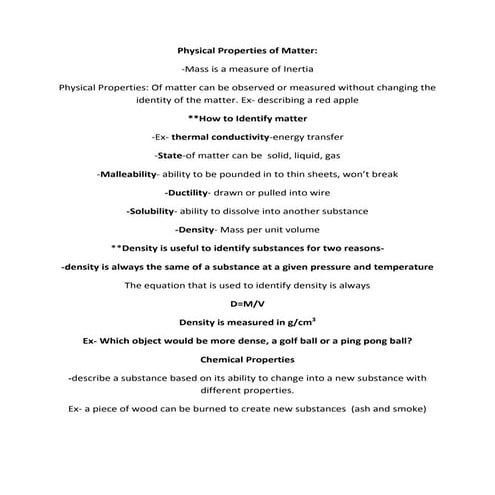 Physical Properties of Matter:

-Mass is a measure of Inertia

Physical Properties: Of matter can be observed or measured without changing the identity of the matter. Ex- describing a red apple

**How to Identify matter

-Ex- thermal conductivity-energy transfer

-State-of matter can be solid, liquid, gas

-Malleability- ability to be pounded in to thin sheets, won't break

-Ductility- drawn or pulled into wire

-Solubility- ability to dissolve into another substance

-Density- Mass per unit volume

**Density is useful to identify substances for two reasons-

-density is always the same of a substance at a given pressure and temperature

The equation that is used to identify density is always

D=M/V

Density is measured in $g/cm^3$

Ex- Which object would be more dense, a golf ball or a ping pong ball?

Chemical Properties

-describe a substance based on its ability to change into a new substance with different properties.

Ex- a piece of wood can be burned to create new substances (ash and smoke)